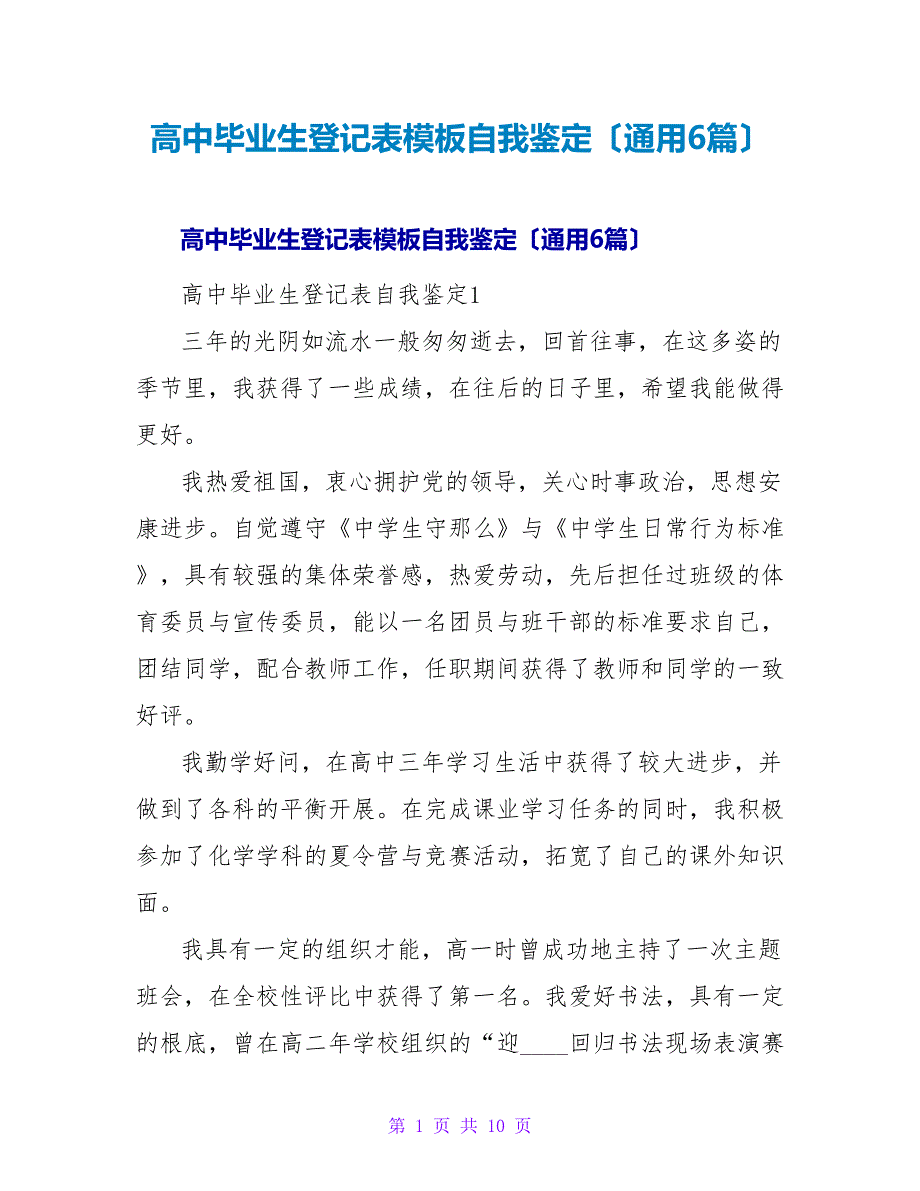 高中毕业生登记表模板自我鉴定〔通用6篇〕

高中毕业生登记表模板自我鉴定〔通用6篇〕

高中毕业生登记表自我鉴定1

三年的光阴如流水一般匆匆逝去，回首往事，在这多姿的季节里，我获得了一些成绩，在往后的日子里，希望我能做得更好。

我热爱祖国，衷心拥护党的领导，关心时事政治，思想安康进步。自觉遵守《中学生守那么》与《中学生日常行为标准》，具有较强的集体荣誉感，热爱劳动，先后担任过班级的体育委员与宣传委员，能以一名团员与班干部的标准要求自己，团结同学，配合教师工作，任职期间获得了教师和同学的一致好评。

我勤学好问，在高中三年学习生活中获得了较大进步，并做到了各科的平衡开展。在完成课业学习任务的同时，我积极参加了化学学科的夏令营与竞赛活动，拓宽了自己的课外知识面。

我具有一定的组织才能，高一时曾成功地主持了一次主题班会，在全校性评比中获得了第一名。我爱好书法，具有一定的根底，曾在高二年学校组织的“迎____回归书法现场表演赛

第 1 页 共 10 页